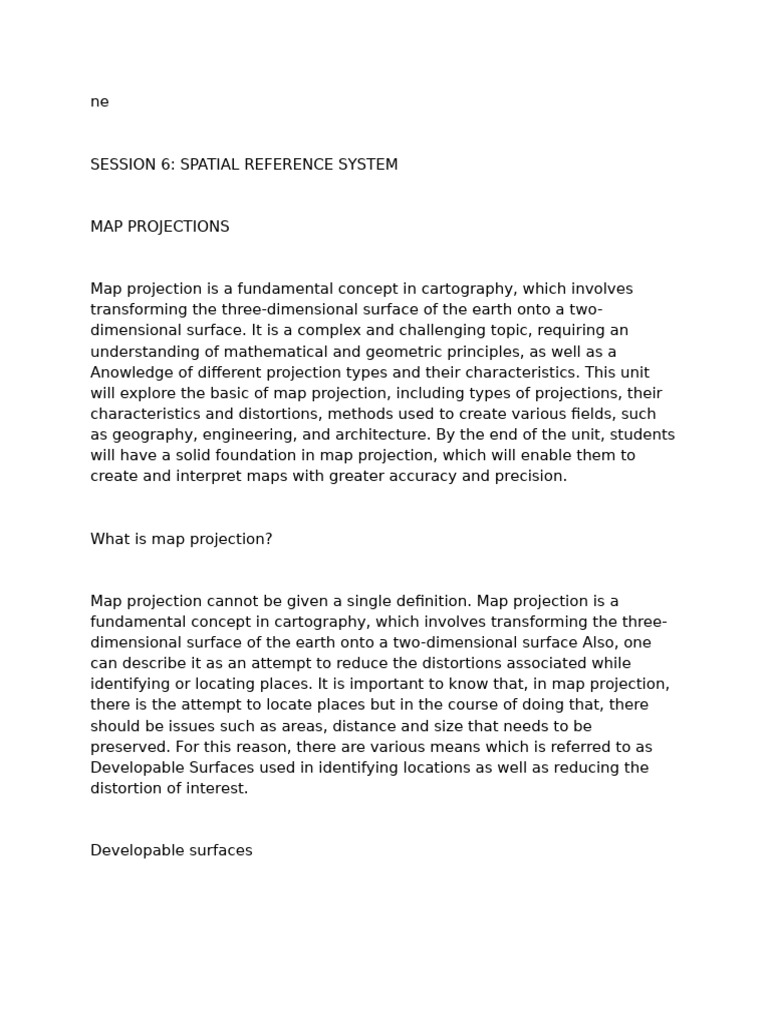 ne

SESSION 6: SPATIAL REFERENCE SYSTEM

MAP PROJECTIONS

Map projection is a fundamental concept in cartography, which involves transforming the three-dimensional surface of the earth onto a two-dimensional surface. It is a complex and challenging topic, requiring an understanding of mathematical and geometric principles, as well as a Anowledge of different projection types and their characteristics. This unit will explore the basic of map projection, including types of projections, their characteristics and distortions, methods used to create various fields, such as geography, engineering, and architecture. By the end of the unit, students will have a solid foundation in map projection, which will enable them to create and interpret maps with greater accuracy and precision.

What is map projection?

Map projection cannot be given a single definition. Map projection is a fundamental concept in cartography, which involves transforming the three-dimensional surface of the earth onto a two-dimensional surface Also, one can describe it as an attempt to reduce the distortions associated while identifying or locating places. It is important to know that, in map projection, there is the attempt to locate places but in the course of doing that, there should be issues such as areas, distance and size that needs to be preserved. For this reason, there are various means which is referred to as Developable Surfaces used in identifying locations as well as reducing the distortion of interest.

Developable surfaces